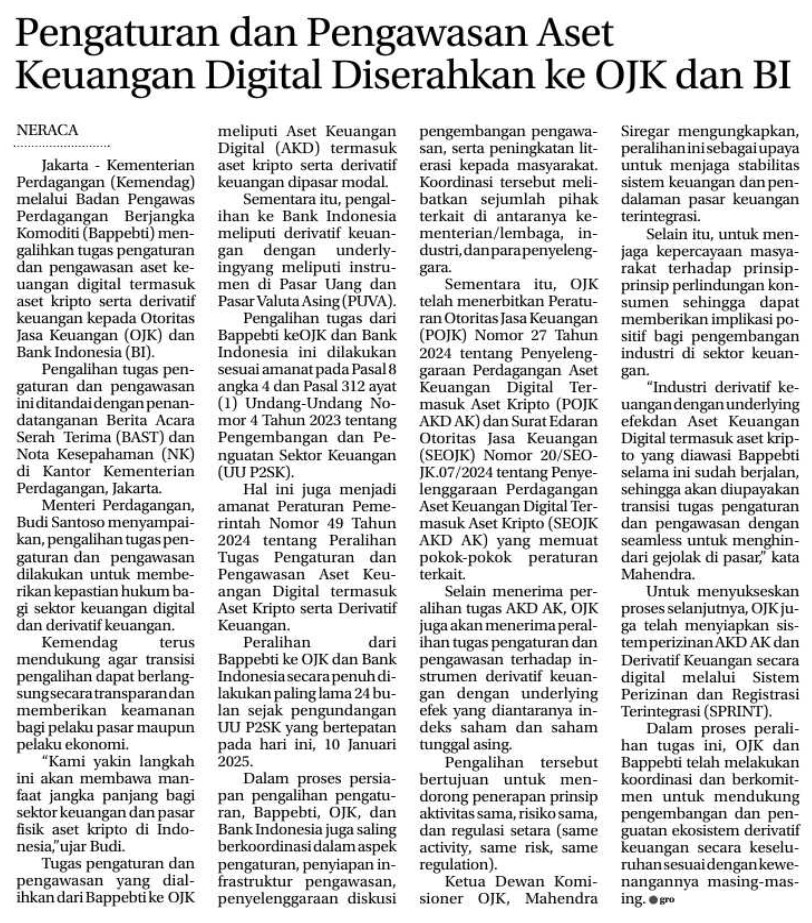 Pengaturan dan Pengawasan Aset Keuangan Digital Diserahkan ke OJK dan BI

NERACA

Jakarta - Kementerian Perdagangan (Kemendag) melalui Badan Pengawas Perdagangan Berjangka Komoditi (Bappebti) mengalihkan tugas pengaturan dan pengawasan aset keuangan digital termasuk aset kripto serta derivatif keuangan kepada Otoritas Jasa Keuangan (OJK) dan Bank Indonesia (BI).

Pengalihan tugas pengaturan dan pengawasan ini ditandai dengan penandatanganan Berita Acara Serah Terima (BAST) dan Nota Kesepahaman (NK) di Kantor Kementerian Perdagangan, Jakarta.

Menteri Perdagangan, Budi Santoso menyampaikan, pengalihan tugas pengaturan dan pengawasan dilakukan untuk memberikan kepastian hukum bagi sektor keuangan digital dan derivatif keuangan.

Kemendag terus mendukung agar transisi pengalihan dapat berlangsung secara transparan dan memberikan keamanan bagi pelaku pasar maupun pelaku ekonomi.

"Kami yakin langkah ini akan membawa manfaat jangka panjang bagi sektor keuangan dan pasar fisik aset kripto di Indonesia," ujar Budi.

Tugas pengaturan dan pengawasan yang dialihkan dari Bappebti ke OJK meliputi Aset Keuangan Digital (AKD) termasuk aset kripto serta derivatif keuangan dipasar modal.

Sementara itu, pengalihan ke Bank Indonesia meliputi derivatif keuangan dengan underlyingyang meliputi instrumen di Pasar Uang dan Pasar Valuta Asing (PUVA).

Pengalihan tugas dari Bappebti keOJK dan Bank Indonesia ini dilakukan sesuai amanat pada Pasal 8 angka 4 dan Pasal 312 ayat (1) Undang-Undang Nomor 4 Tahun 2023 tentang Pengembangan dan Penguatan Sektor Keuangan (UU P2SK).

Hal ini juga menjadi amanat Peraturan Pemerintah Nomor 49 Tahun 2024 tentang Peralihan Tugas Pengaturan dan Pengawasan Aset Keuangan Digital termasuk Aset Kripto serta Derivatif Keuangan.

Peralihan dari Bappebti ke OJK dan Bank Indonesia secara penuh dilakukan paling lama 24 bulan sejak pengundangan UU P2SK yang bertepatan pada hari ini, 10 Januari 2025.

Dalam proses persiapan pengalihan pengaturan, Bappebti, OJK, dan Bank Indonesia juga saling berkoordinasi dalam aspek pengaturan, penyiapan infrastruktur pengawasan, penyelenggaraan diskusi pengembangan pengawasan, serta peningkatan literasi kepada masyarakat. Koordinasi tersebut melibatkan sejumlah pihak terkait di antaranya kementerian/lembaga, industri, dan para penyelenggara.

Sementara itu, OJK telah menerbitkan Peraturan Otoritas Jasa Keuangan (POJK) Nomor 27 Tahun 2024 tentang Penyelenggaraan Perdagangan Aset Keuangan Digital Termasuk Aset Kripto (POJK AKD AK) dan Surat Edaran Otoritas Jasa Keuangan (SEOJK) Nomor 20/SEOJK.07/2024 tentang Penyelenggaraan Perdagangan Aset Keuangan Digital Termasuk Aset Kripto (SEOJK AKD AK) yang memuat pokok-pokok peraturan terkait.

Selain menerima peralihan tugas AKD AK, OJK juga akan menerima peralihan tugas pengaturan dan pengawasan terhadap instrumen derivatif keuangan dengan underlying efek yang diantaranya indeks saham dan saham tunggal asing.

Pengalihan tersebut bertujuan untuk mendorong penerapan prinsip aktivitas sama, risiko sama, dan regulasi setara (same activity, same risk, same regulation).

Ketua Dewan Komisioner OJK, Mahendra Siregar mengungkapkan, peralihan ini sebagai upaya untuk menjaga stabilitas sistem keuangan dan pendalaman pasar keuangan terintegrasi.

Selain itu, untuk menjaga kepercayaan masyarakat terhadap prinsip-prinsip perlindungan konsumen sehingga dapat memberikan implikasi positif bagi pengembangan industri di sektor keuangan.

"Industri derivatif keuangan dengan underlying efekdan Aset Keuangan Digital termasuk aset kripto yang diawasi Bappebti selama ini sudah berjalan, sehingga akan diupayakan transisi tugas pengaturan dan pengawasan dengan seamless untuk menghindari gejolak di pasar," kata Mahendra.

Untuk menyukseskan proses selanjutnya, OJK juga telah menyiapkan sistem perizinan AKD AK dan Derivatif Keuangan secara digital melalui Sistem Perizinan dan Registrasi Terintegrasi (SPRINT).

Dalam proses peralihan tugas ini, OJK dan Bappebti telah melakukan koordinasi dan berkomitmen untuk mendukung pengembangan dan penguatan ekosistem derivatif keuangan secara keseluruhan sesuai dengan kewenangannya masing-masing. ● gro